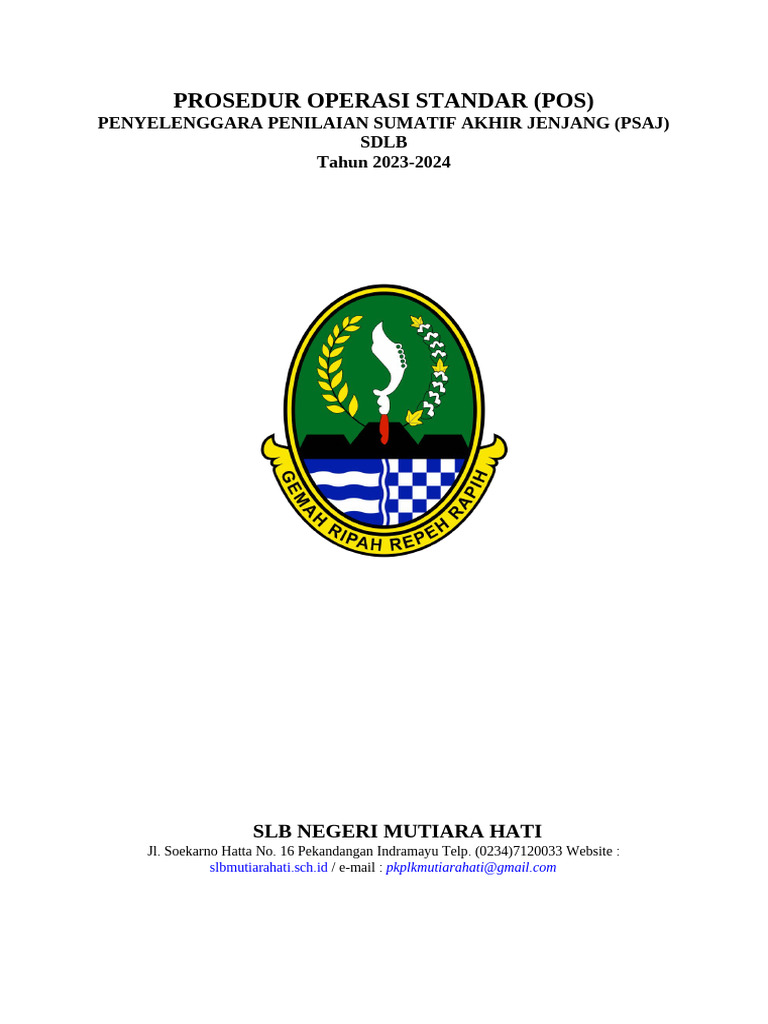 PROSEDUR OPERASI STANDAR (POS)
PENYELENGGARA PENILAIAN SUMATIF AKHIR JENJANG (PSAJ)
SDLB
Tahun 2023-2024

GEMAH RIPAH REPEH RAPIH

SLB NEGERI MUTIARA HATI
Jl. Soekarno Hatta No. 16 Pekandangan Indramayu Telp. (0234)7120033 Website : slbmutiarahati.sch.id / e-mail : pkplkmutiarahati@gmail.com